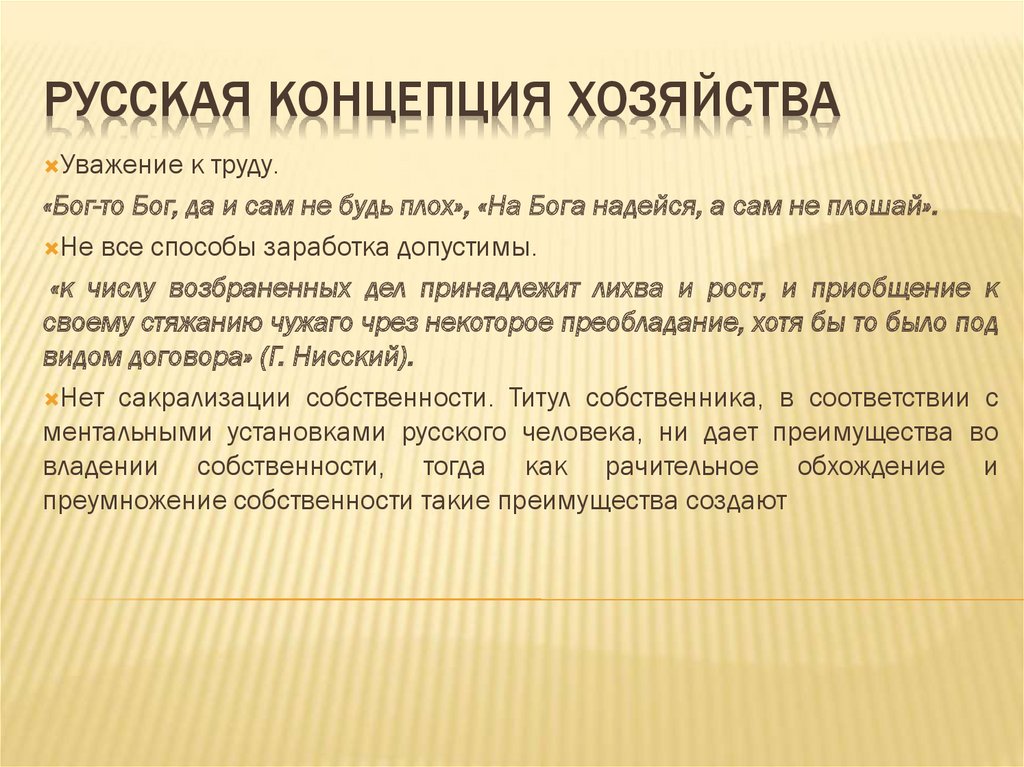 РУССКАЯ КОНЦЕПЦИЯ ХОЗЯЙСТВА

Уважение к труду.

«Бог-то Бог, да и сам не будь плох», «На Бога надейся, а сам не плошай».

Не все способы заработка допустимы.

«к числу возбраненных дел принадлежит лихва и рост, и приобщение к своему стяжанию чужаго чрез некоторое преобладание, хотя бы то было под видом договора» (Г. Нисский).

Нет сакрализации собственности. Титул собственника, в соответствии с ментальными установками русского человека, ни дает преимущества во владении собственности, тогда как рачительное обхождение и преумножение собственности такие преимущества создают